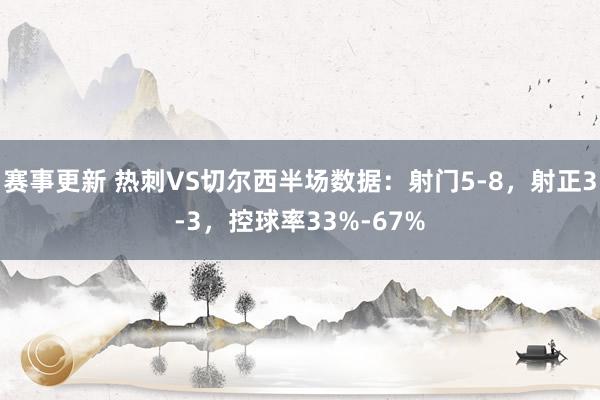 赛事更新 热刺VS切尔西半场数据：射门5-8，射正3-3，控球率33%-67%